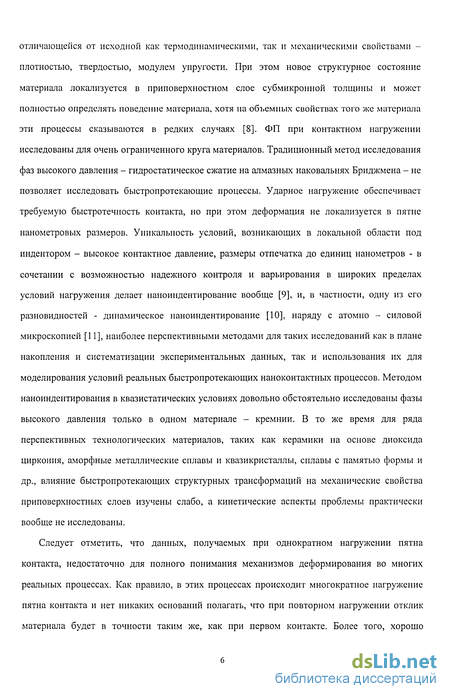 отличающейся от исходной как термодинамическими, так и механическими свойствами – плотностью, твердостью, модулем упругости. При этом новое структурное состояние материала локализуется в приповерхностном слое субмикронной толщины и может полностью определять поведение материала, хотя на объемных свойствах того же материала эти процессы сказываются в редких случаях [8]. ФП при контактном нагружении исследованы для очень ограниченного круга материалов. Традиционный метод исследования фаз высокого давления – гидростатическое сжатие на алмазных наковальнях Бриджмена – не позволяет исследовать быстропротекающие процессы. Ударное нагружение обеспечивает требуемую быстротечность контакта, но при этом деформация не локализуется в пятне нанометровых размеров. Уникальность условий, возникающих в локальной области под индентором – высокое контактное давление, размеры отпечатка до единиц нанометров - в сочетании с возможностью надежного контроля и варьирования в широких пределах условий нагружения делает наноиндентирование вообще [9], и, в частности, одну из его разновидностей - динамическое наноиндентирование [10], наряду с атомно – силовой микроскопией [11], наиболее перспективными методами для таких исследований как в плане накопления и систематизации экспериментальных данных, так и использования их для моделирования условий реальных быстропротекающих наноконтактных процессов. Методом наноиндентирования в квазистатических условиях довольно обстоятельно исследованы фазы высокого давления только в одном материале – кремнии. В то же время для ряда перспективных технологических материалов, таких как керамики на основе диоксида циркония, аморфные металлические сплавы и квазикристаллы, сплавы с памятью формы и др., влияние быстропротекающих структурных трансформаций на механические свойства приповерхностных слоев изучены слабо, а кинетические аспекты проблемы практически вообще не исследованы.

Следует отметить, что данных, получаемых при однократном нагружении пятна контакта, недостаточно для полного понимания механизмов деформирования во многих реальных процессах. Как правило, в этих процессах происходит многократное нагружение пятна контакта и нет никаких оснований полагать, что при повторном нагружении отклик материала будет в точности таким же, как при первом контакте. Более того, хорошо

6

dsLib.net
библиотека диссертаций